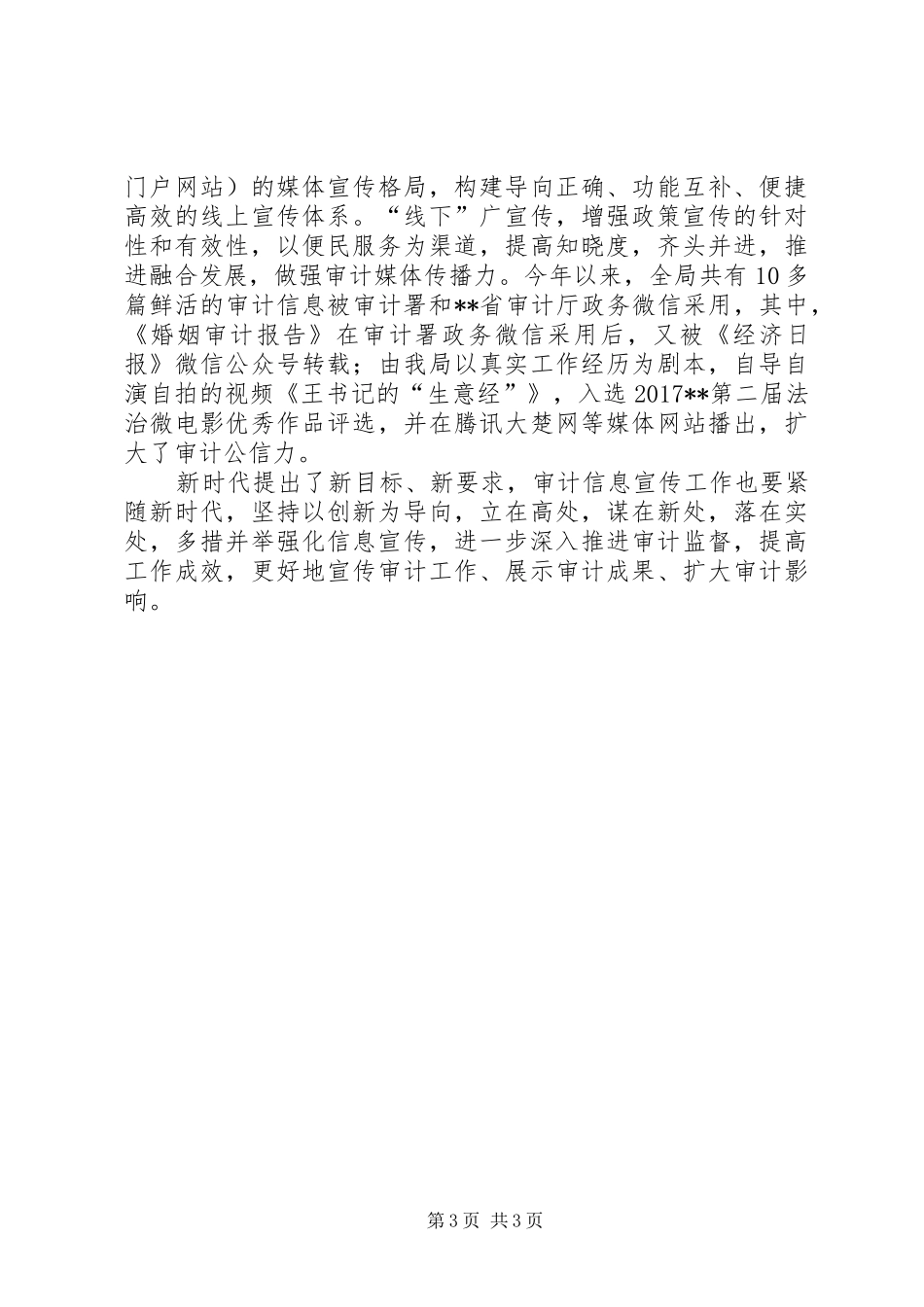 门户网站）的媒体宣传格局，构建导向正确、功能互补、便捷高效的线上宣传体系。“线下”广宣传，增强政策宣传的针对性和有效性，以便民服务为渠道，提高知晓度，齐头并进，推进融合发展，做强审计媒体传播力。今年以来，全局共有10多篇鲜活的审计信息被审计署和**省审计厅政务微信采用，其中，《婚姻审计报告》在审计署政务微信采用后，又被《经济日报》微信公众号转载；由我局以真实工作经历为剧本，自导自演自拍的视频《王书记的“生意经”》，入选2017**第二届法治微电影优秀作品评选，并在腾讯大楚网等媒体网站播出，扩大了审计公信力。

新时代提出了新目标、新要求，审计信息宣传工作也要紧随新时代，坚持以创新为导向，立在高处，谋在新处，落在实处，多措并举强化信息宣传，进一步深入推进审计监督，提高工作成效，更好地宣传审计工作、展示审计成果、扩大审计影响。

第3页 共3页